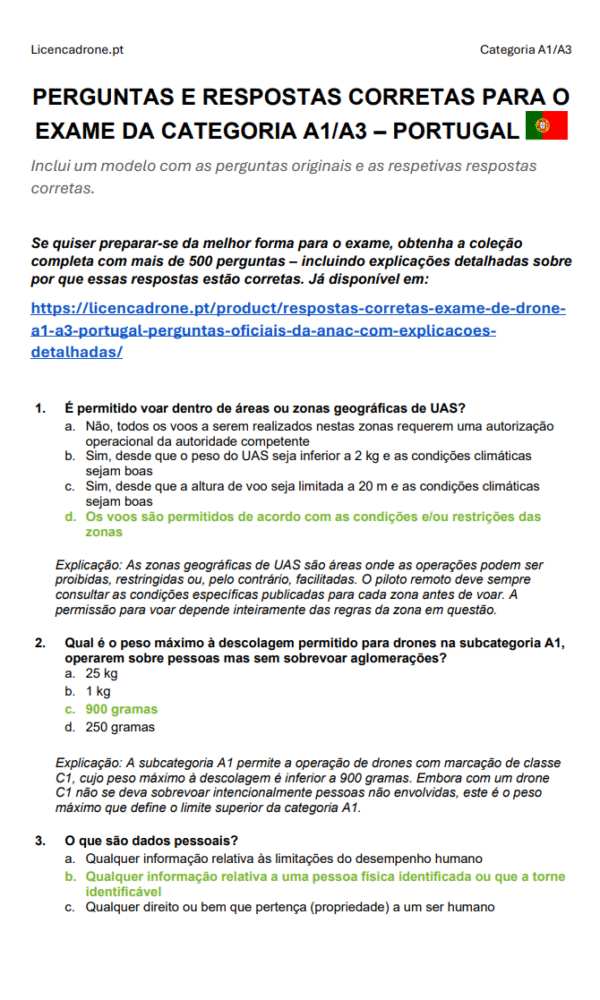 Licencadrone.pt

Categoria A1/A3

PERGUNTAS E RESPOSTAS CORRETAS PARA O EXAME DA CATEGORIA A1/A3 – PORTUGAL

Inclui um modelo com as perguntas originais e as respetivas respostas corretas.

Se quiser preparar-se da melhor forma para o exame, obtenha a coleção completa com mais de 500 perguntas – incluindo explicações detalhadas sobre por que essas respostas estão corretas. Já disponível em:

https://licencadrone.pt/product/respostas-corretas-exame-de-drone-a1-a3-portugal-perguntas-oficiais-da-anac-com-explicacoes-detalhadas/

1. É permitido voar dentro de áreas ou zonas geográficas de UAS?
a. Não, todos os voos a serem realizados nestas zonas requerem uma autorização operacional da autoridade competente
b. Sim, desde que o peso do UAS seja inferior a 2 kg e as condições climáticas sejam boas
c. Sim, desde que a altura de voo seja limitada a 20 m e as condições climáticas sejam boas
d. Os voos são permitidos de acordo com as condições e/ou restrições das zonas

Explicação: As zonas geográficas de UAS são áreas onde as operações podem ser proibidas, restringidas ou, pelo contrário, facilitadas. O piloto remoto deve sempre consultar as condições específicas publicadas para cada zona antes de voar. A permissão para voar depende inteiramente das regras da zona em questão.

2. Qual é o peso máximo à descolagem permitido para drones na subcategoria A1, operarem sobre pessoas mas sem sobrevoar aglomerações?
a. 25 kg
b. 1 kg
c. 900 gramas
d. 250 gramas

Explicação: A subcategoria A1 permite a operação de drones com marcação de classe C1, cujo peso máximo à descolagem é inferior a 900 gramas. Embora com um drone C1 não se deva sobrevoar intencionalmente pessoas não envolvidas, este é o peso máximo que define o limite superior da categoria A1.

3. O que são dados pessoais?
a. Qualquer informação relativa às limitações do desempenho humano
b. Qualquer informação relativa a uma pessoa física identificada ou que a torne identificável
c. Qualquer direito ou bem que pertença (propriedade) a um ser humano